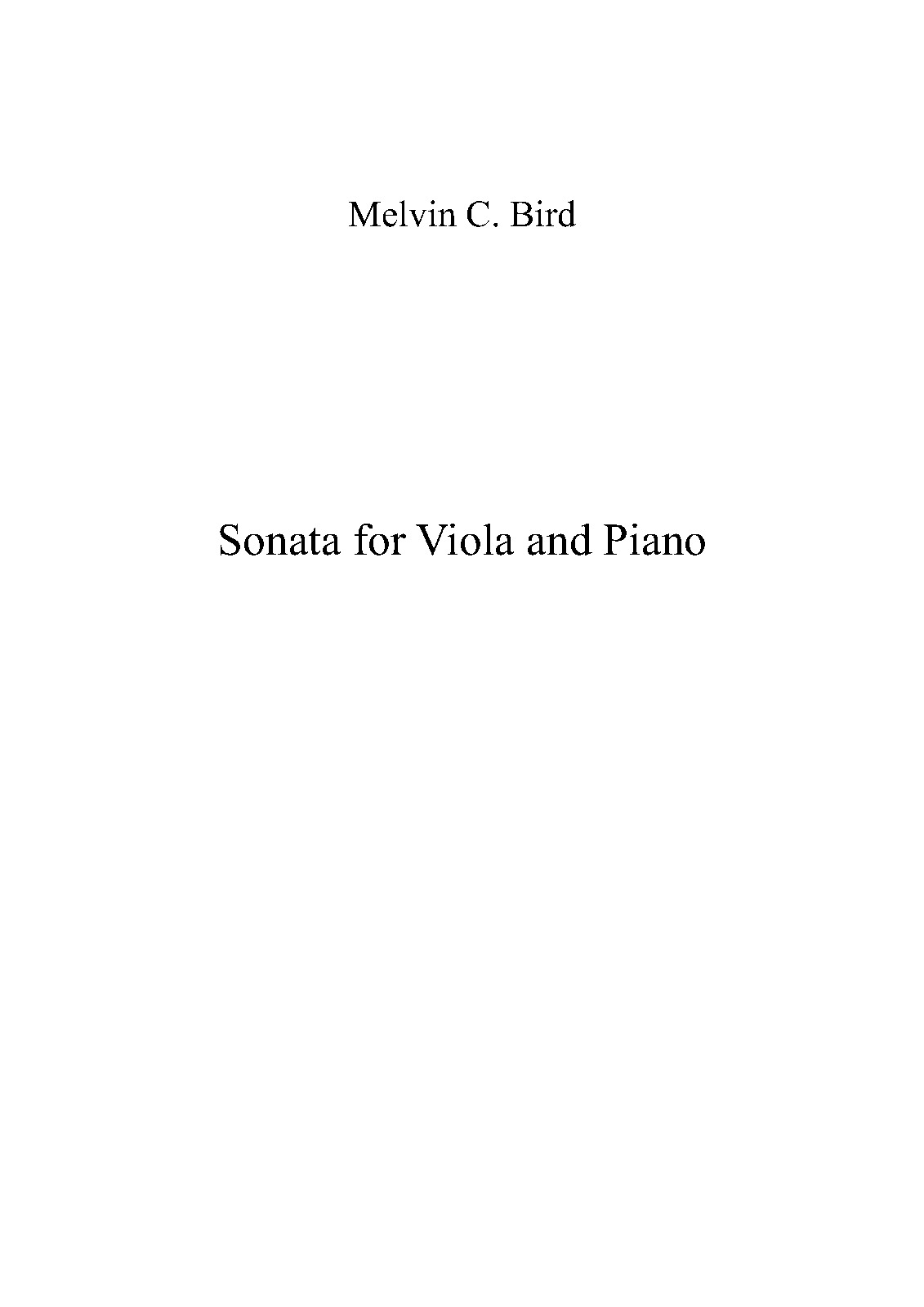 Melvin C. Bird

Sonata for Viola and Piano